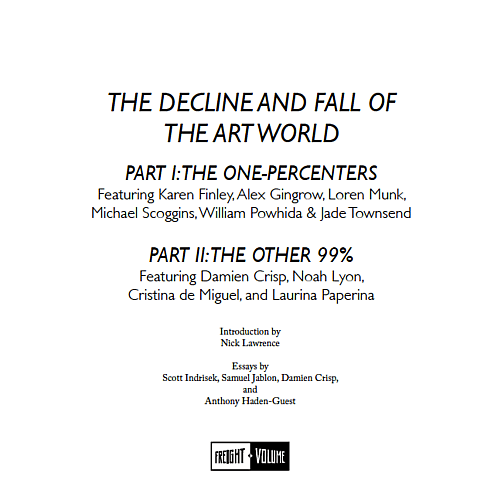 THE DECLINE AND FALL OF THE ART WORLD

PART I: THE ONE-PERCENTERS
Featuring Karen Finley, Alex Gingrow, Loren Munk, Michael Scoggins, William Powhida & Jade Townsend

PART II: THE OTHER 99%
Featuring Damien Crisp, Noah Lyon, Cristina de Miguel, and Laurina Paperina

Introduction by
Nick Lawrence

Essays by
Scott Indrisek, Samuel Jablon, Damien Crisp,
and
Anthony Haden-Guest

FREIGHT + VOLUME